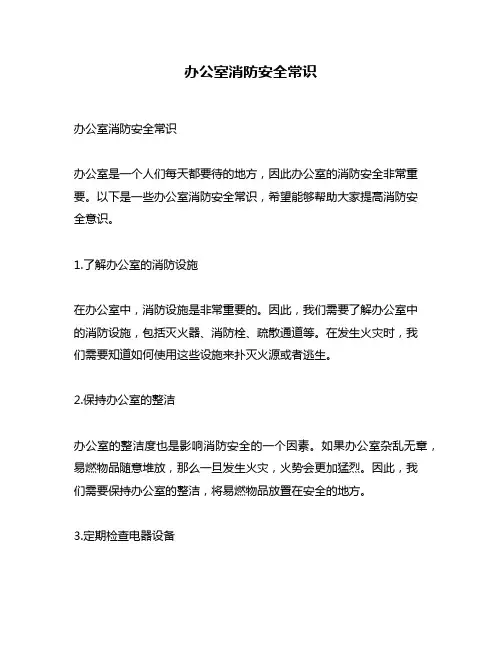 办公室消防安全常识

办公室消防安全常识

办公室是一个人们每天都要待的地方，因此办公室的消防安全非常重要。以下是一些办公室消防安全常识，希望能够帮助大家提高消防安全意识。

1.了解办公室的消防设施

在办公室中，消防设施是非常重要的。因此，我们需要了解办公室中的消防设施，包括灭火器、消防栓、疏散通道等。在发生火灾时，我们需要知道如何使用这些设施来扑灭火源或者逃生。

2.保持办公室的整洁

办公室的整洁度也是影响消防安全的一个因素。如果办公室杂乱无章，易燃物品随意堆放，那么一旦发生火灾，火势会更加猛烈。因此，我们需要保持办公室的整洁，将易燃物品放置在安全的地方。

3.定期检查电器设备